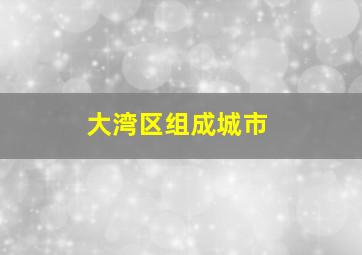 大湾区组成城市